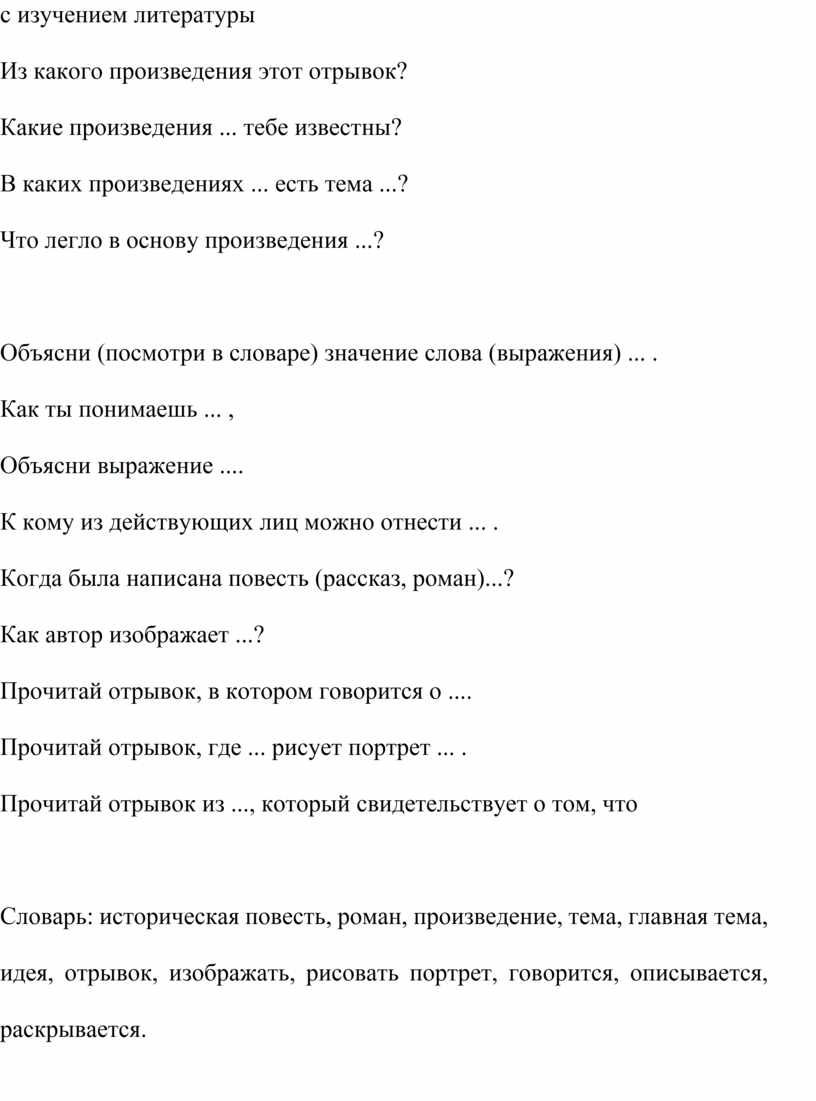 с изучением литературы

Из какого произведения этот отрывок?

Какие произведения ... тебе известны?

В каких произведениях ... есть тема ...?

Что легло в основу произведения ...?

Объясни (посмотри в словаре) значение слова (выражения) ... .

Как ты понимаешь ... ,

Объясни выражение ....

К кому из действующих лиц можно отнести ... .

Когда была написана повесть (рассказ, роман)...?

Как автор изображает ...?

Прочитай отрывок, в котором говорится о ....

Прочитай отрывок, где ... рисует портрет ... .

Прочитай отрывок из ..., который свидетельствует о том, что

Словарь: историческая повесть, роман, произведение, тема, главная тема, идея, отрывок, изображать, рисовать портрет, говорится, описывается, раскрывается.